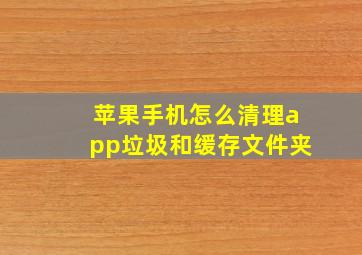 苹果手机怎么清理app垃圾和缓存文件夹